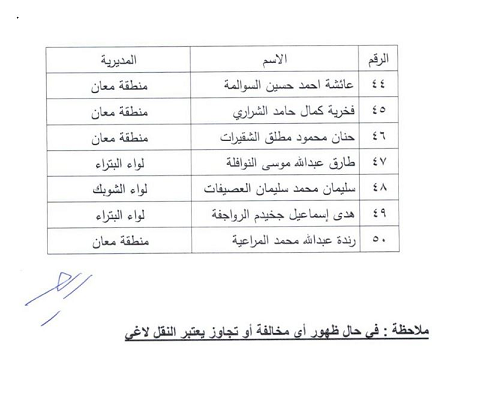 | الرقم | الاسم | المديرية |
|---|---|---|
| ٤٤ | عائشة احمد حسين السوالمة | منطقة معان |
| ٤٥ | فخرية كمال حامد الشراري | منطقة معان |
| ٤٦ | حنان محمود مطلق الشقيرات | منطقة معان |
| ٤٧ | طارق عبدالله موسى النوافلة | لواء البتراء |
| ٤٨ | سليمان محمد سليمان العصيفات | لواء الشوبك |
| ٤٩ | هدى إسماعيل جخيدم الرواجفة | لواء البتراء |
| ٥٠ | رندة عبدالله محمد المراعية | منطقة معان |

ملاحظة : في حال ظهور أي مخالفة أو تجاوز يعتبر النقل لاغي